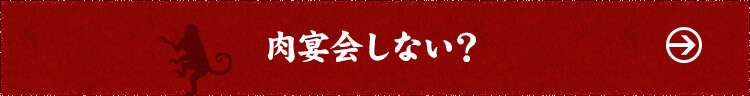 肉宴会しない?